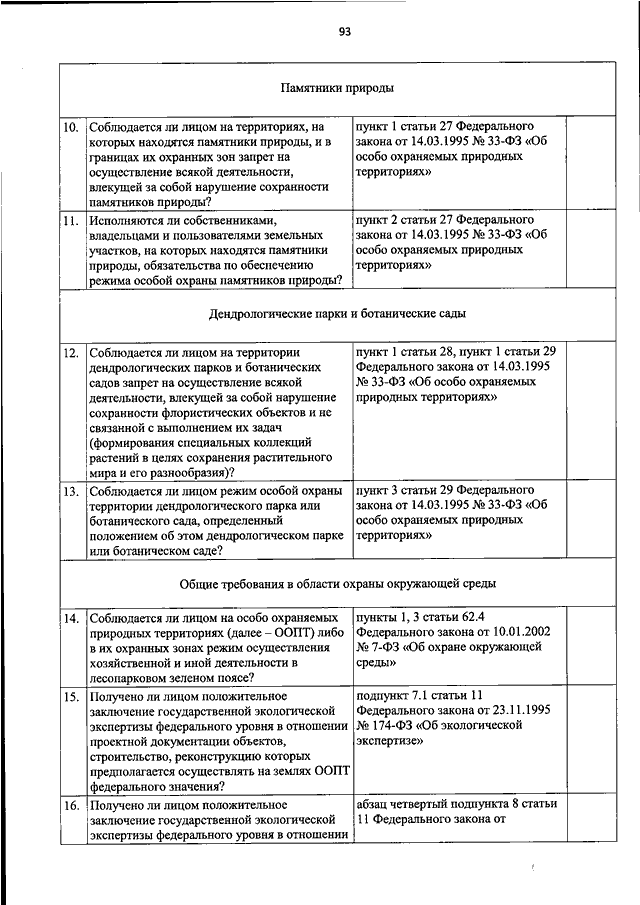 93

| | | | |
|---|---|---|---|
| Памятники природы | | | |
| 10. | Соблюдается ли лицом на территориях, на которых находятся памятники природы, и в границах их охранных зон запрет на осуществление всякой деятельности, влекущей за собой нарушение сохранности памятников природы? | пункт 1 статьи 27 Федерального закона от 14.03.1995 № 33-ФЗ «Об особо охраняемых природных территориях» | |
| 11. | Исполняются ли собственниками, владельцами и пользователями земельных участков, на которых находятся памятники природы, обязательства по обеспечению режима особой охраны памятников природы? | пункт 2 статьи 27 Федерального закона от 14.03.1995 № 33-ФЗ «Об особо охраняемых природных территориях» | |
| Дендрологические парки и ботанические сады | | | |
| 12. | Соблюдается ли лицом на территории дендрологических парков и ботанических садов запрет на осуществление всякой деятельности, влекущей за собой нарушение сохранности флористических объектов и не связанной с выполнением их задач (формирования специальных коллекций растений в целях сохранения растительного мира и его разнообразия)? | пункт 1 статьи 28, пункт 1 статьи 29 Федерального закона от 14.03.1995 № 33-ФЗ «Об особо охраняемых природных территориях» | |
| 13. | Соблюдается ли лицом режим особой охраны территории дендрологического парка или ботанического сада, определенный положением об этом дендрологическом парке или ботаническом саде? | пункт 3 статьи 29 Федерального закона от 14.03.1995 № 33-ФЗ «Об особо охраняемых природных территориях» | |
| Общие требования в области охраны окружающей среды | | | |
| 14. | Соблюдается ли лицом на особо охраняемых природных территориях (далее – ООПТ) либо в их охранных зонах режим осуществления хозяйственной и иной деятельности в лесопарковом зеленом поясе? | пункты 1, 3 статьи 62.4 Федерального закона от 10.01.2002 № 7-ФЗ «Об охране окружающей среды» | |
| 15. | Получено ли лицом положительное заключение государственной экологической экспертизы федерального уровня в отношении проектной документации объектов, строительство, реконструкцию которых предполагается осуществлять на землях ООПТ федерального значения? | подпункт 7.1 статьи 11 Федерального закона от 23.11.1995 № 174-ФЗ «Об экологической экспертизе» | |
| 16. | Получено ли лицом положительное заключение государственной экологической экспертизы федерального уровня в отношении | абзац четвертый подпункта 8 статьи 11 Федерального закона от | |